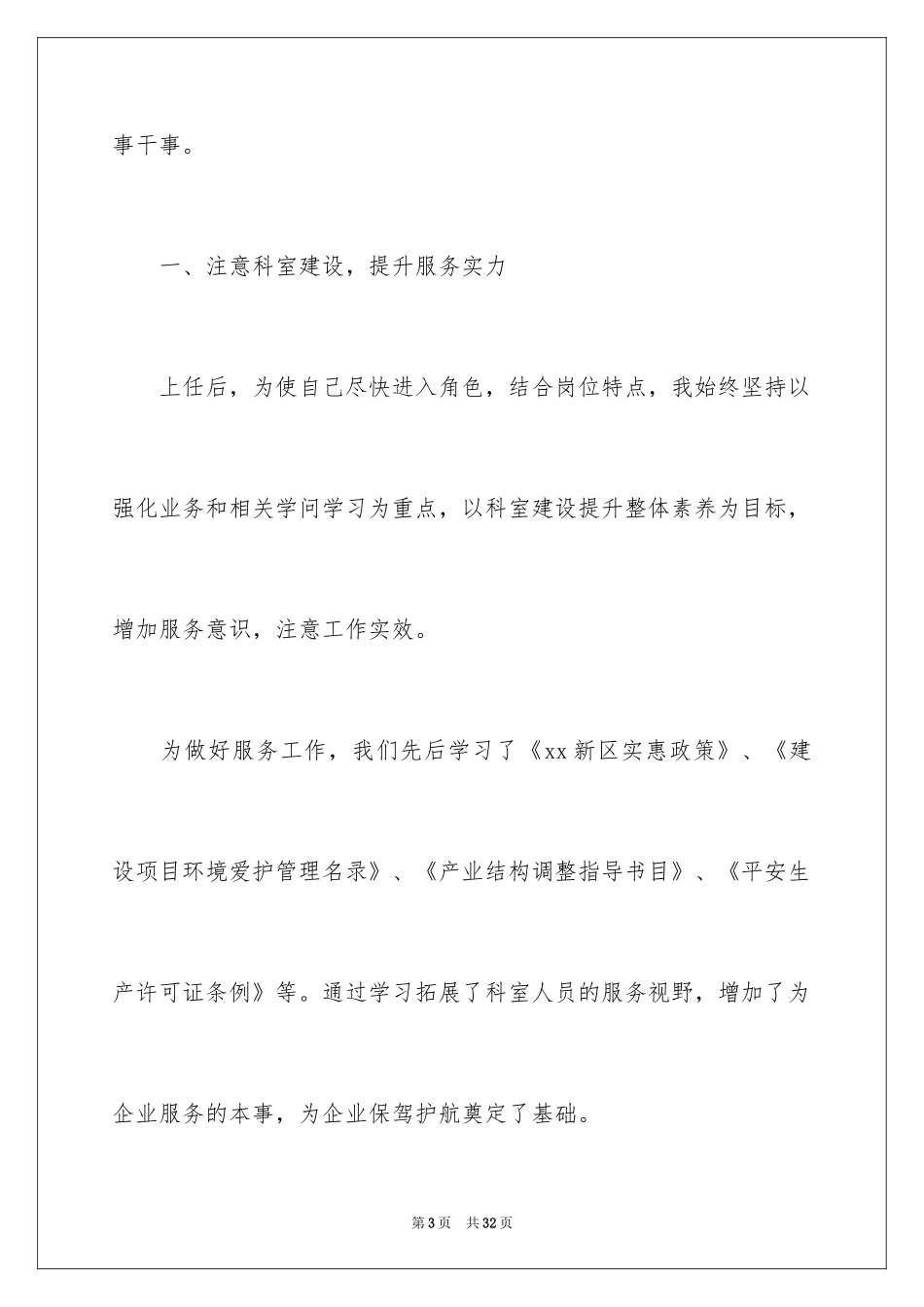 事干事。

一、注意科室建设，提升服务实力

上任后，为使自己尽快进入角色，结合岗位特点，我始终坚持以强化业务和相关学问学习为重点，以科室建设提升整体素养为目标，增加服务意识，注意工作实效。

为做好服务工作，我们先后学习了《xx新区实惠政策》、《建设项目环境爱护管理名录》、《产业结构调整指导书目》、《平安生产许可证条例》等。通过学习拓展了科室人员的服务视野，增加了为企业服务的本事，为企业保驾护航奠定了基础。

第3页 共32页